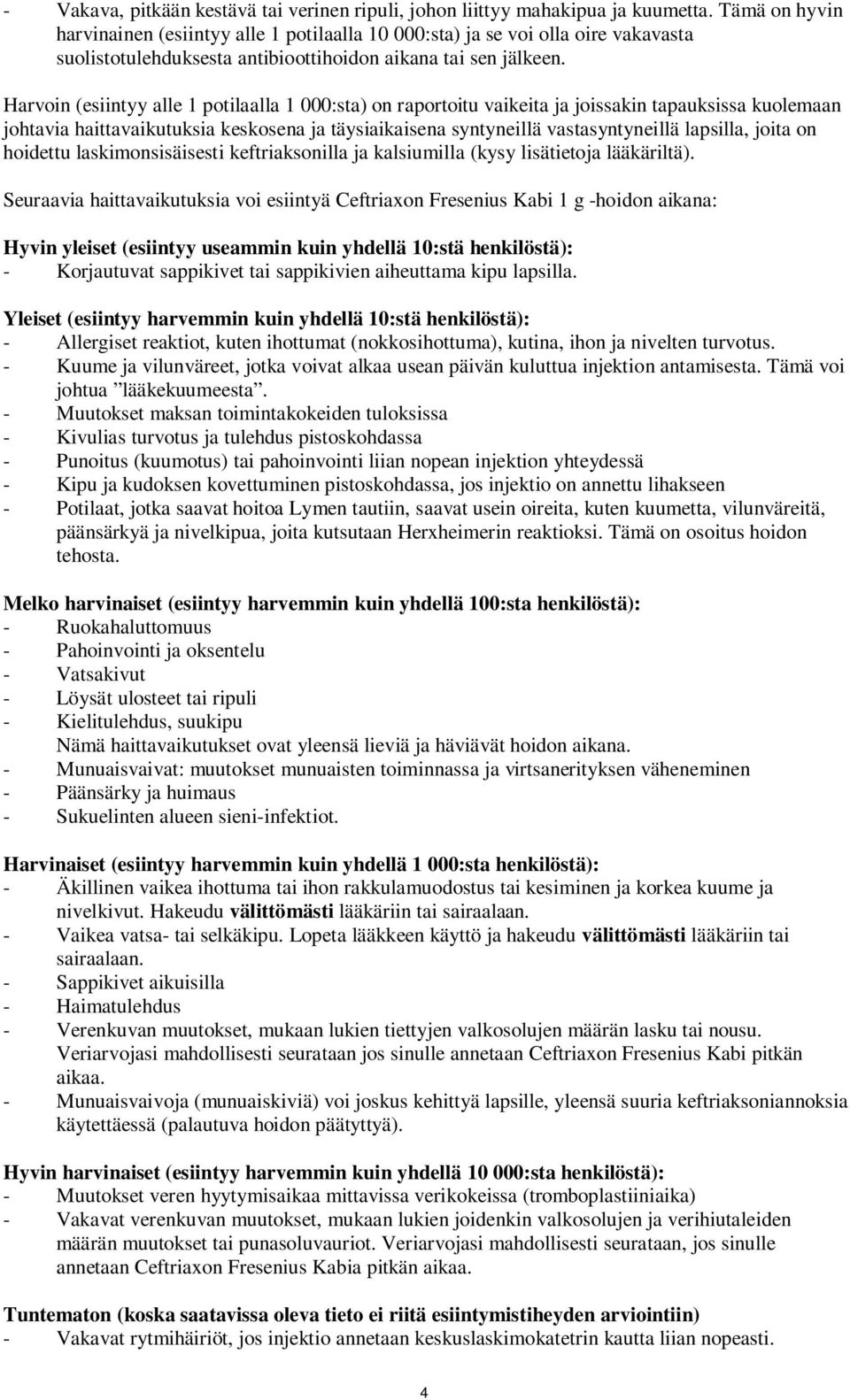 - Vakava, pitkään kestävä tai verinen ripuli, johon liittyy mahakipua ja kuumetta. Tämä on hyvin harvinainen (esiintyy alle 1 potilaalla 10 000:sta) ja se voi olla oire vakavasta suolistotulehduksesta antibioottihoidon aikana tai sen jälkeen.

Harvoin (esiintyy alle 1 potilaalla 1 000:sta) on raportoitu vaikeita ja joissakin tapauksissa kuolemaan johtavia haittavaikutuksia keskosena ja täysiaikaisena syntyneillä vastasyntyneillä lapsilla, joita on hoidettu laskimonsisäisesti keftriaksonilla ja kalsiumilla (kysy lisätietoja lääkäriltä).

Seuraavia haittavaikutuksia voi esiintyä Ceftriaxon Fresenius Kabi 1 g -hoidon aikana:

Hyvin yleiset (esiintyy useammin kuin yhdellä 10:stä henkilöstä):
- Korjautuvat sappikivet tai sappikivien aiheuttama kipu lapsilla.

Yleiset (esiintyy harvemmin kuin yhdellä 10:stä henkilöstä):
- Allergiset reaktiot, kuten ihottumat (nokkosihottuma), kutina, ihon ja nivelten turvotus.
- Kuume ja vilunväreet, jotka voivat alkaa usean päivän kuluttua injektion antamisesta. Tämä voi johtua ”lääkekuumeesta”.
- Muutokset maksan toimintakokeiden tuloksissa
- Kivulias turvotus ja tulehdus pistoskohdassa
- Punoitus (kuumotus) tai pahoinvointi liian nopean injektion yhteydessä
- Kipu ja kudoksen kovettuminen pistoskohdassa, jos injektio on annettu lihakseen
- Potilaat, jotka saavat hoitoa Lymen tautiin, saavat usein oireita, kuten kuumetta, vilunväreitä, päänsärkyä ja nivelkipua, joita kutsutaan Herxheimerin reaktioksi. Tämä on osoitus hoidon tehosta.

Melko harvinaiset (esiintyy harvemmin kuin yhdellä 100:sta henkilöstä):
- Ruokahaluttomuus
- Pahoinvointi ja oksentelu
- Vatsakivut
- Löysät ulosteet tai ripuli
- Kielitulehdus, suukipu
Nämä haittavaikutukset ovat yleensä lieviä ja häviävät hoidon aikana.
- Munuaisvaivat: muutokset munuaisten toiminnassa ja virtsanerityksen väheneminen
- Päänsärky ja huimaus
- Sukuelinten alueen sieni-infektiot.

Harvinaiset (esiintyy harvemmin kuin yhdellä 1 000:sta henkilöstä):
- Äkillinen vaikea ihottuma tai ihon rakkulamuodostus tai kesiminen ja korkea kuume ja nivelkivut. Hakeudu välittömästi lääkäriin tai sairaalaan.
- Vaikea vatsa- tai selkäkipu. Lopeta lääkkeen käyttö ja hakeudu välittömästi lääkäriin tai sairaalaan.
- Sappikivet aikuisilla
- Haimatulehdus
- Verenkuvan muutokset, mukaan lukien tiettyjen valkosolujen määrän lasku tai nousu. Veriarvojasi mahdollisesti seurataan jos sinulle annetaan Ceftriaxon Fresenius Kabi pitkän aikaa.
- Munuaisvaivoja (munuaiskiviä) voi joskus kehittyä lapsille, yleensä suuria keftriaksoniannoksia käytettäessä (palautuva hoidon päätyttyä).

Hyvin harvinaiset (esiintyy harvemmin kuin yhdellä 10 000:sta henkilöstä):
- Muutokset veren hyytymisaikaa mittavissa verikokeissa (tromboplastiiniaika)
- Vakavat verenkuvan muutokset, mukaan lukien joidenkin valkosolujen ja verihiutaleiden määrän muutokset tai punasoluvauriot. Veriarvojasi mahdollisesti seurataan, jos sinulle annetaan Ceftriaxon Fresenius Kabia pitkän aikaa.

Tuntematon (koska saatavissa oleva tieto ei riitä esiintymistiheyden arviointiin)
- Vakavat rytmihäiriöt, jos injektio annetaan keskuslaskimokatetrin kautta liian nopeasti.

4